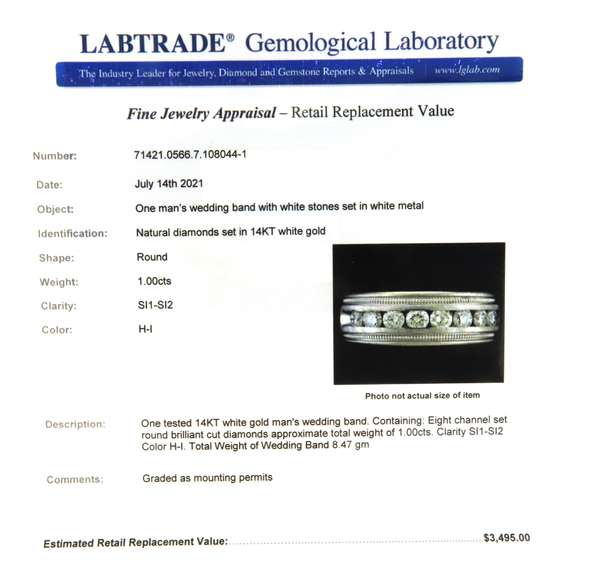 LABTRADE® Gemological Laboratory

The Industry Leader for Jewelry, Diamond and Gemstone Reports & Appraisals www.lglab.com

Fine Jewelry Appraisal – Retail Replacement Value

Number: 71421.0566.7.108044-1

Date: July 14th 2021

Object: One man's wedding band with white stones set in white metal

Identification: Natural diamonds set in 14KT white gold

Shape: Round

Weight: 1.00cts

Clarity: SI1-SI2

Color: H-I

Photo not actual size of item

Description: One tested 14KT white gold man's wedding band. Containing: Eight channel set round brilliant cut diamonds approximate total weight of 1.00cts. Clarity SI1-SI2 Color H-I. Total Weight of Wedding Band 8.47 gm

Comments: Graded as mounting permits

Estimated Retail Replacement Value: $3,495.00